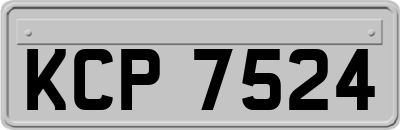 KCP 7524